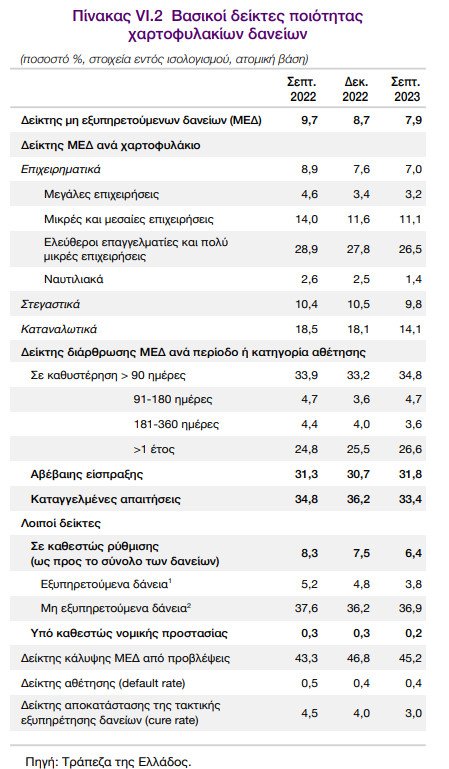 Πίνακας VI.2 Βασικοί δείκτες ποιότητας χαρτοφυλακίων δανείων

(ποσοστό %, στοιχεία εντός ισολογισμού, ατομική βάση)

| | Σεπτ. 2022 | Δεκ. 2022 | Σεπτ. 2023 |
|---|---|---|---|
| Δείκτης μη εξυπηρετούμενων δανείων (ΜΕΔ) | 9,7 | 8,7 | 7,9 |
| Δείκτης ΜΕΔ ανά χαρτοφυλάκιο | | | |
| Επιχειρηματικά | 8,9 | 7,6 | 7,0 |
| Μεγάλες επιχειρήσεις | 4,6 | 3,4 | 3,2 |
| Μικρές και μεσαίες επιχειρήσεις | 14,0 | 11,6 | 11,1 |
| Ελεύθεροι επαγγελματίες και πολύ μικρές επιχειρήσεις | 28,9 | 27,8 | 26,5 |
| Ναυτιλιακά | 2,6 | 2,5 | 1,4 |
| Στεγαστικά | 10,4 | 10,5 | 9,8 |
| Καταναλωτικά | 18,5 | 18,1 | 14,1 |
| Δείκτης διάρθρωσης ΜΕΔ ανά περίοδο ή κατηγορία αθέτησης | | | |
| Σε καθυστέρηση > 90 ημέρες | 33,9 | 33,2 | 34,8 |
| 91-180 ημέρες | 4,7 | 3,6 | 4,7 |
| 181-360 ημέρες | 4,4 | 4,0 | 3,6 |
| >1 έτος | 24,8 | 25,5 | 26,6 |
| Αβέβαιης είσπραξης | 31,3 | 30,7 | 31,8 |
| Καταγγελμένες απαιτήσεις | 34,8 | 36,2 | 33,4 |
| Λοιποί δείκτες | | | |
| Σε καθεστώς ρύθμισης (ως προς το σύνολο των δανείων) | 8,3 | 7,5 | 6,4 |
| Εξυπηρετούμενα δάνεια$^1$ | 5,2 | 4,8 | 3,8 |
| Μη εξυπηρετούμενα δάνεια$^2$ | 37,6 | 36,2 | 36,9 |
| Υπό καθεστώς νομικής προστασίας | 0,3 | 0,3 | 0,2 |
| Δείκτης κάλυψης ΜΕΔ από προβλέψεις | 43,3 | 46,8 | 45,2 |
| Δείκτης αθέτησης (default rate) | 0,5 | 0,4 | 0,4 |
| Δείκτης αποκατάστασης της τακτικής εξυπηρέτησης δανείων (cure rate) | 4,5 | 4,0 | 3,0 |

Πηγή: Τράπεζα της Ελλάδος.